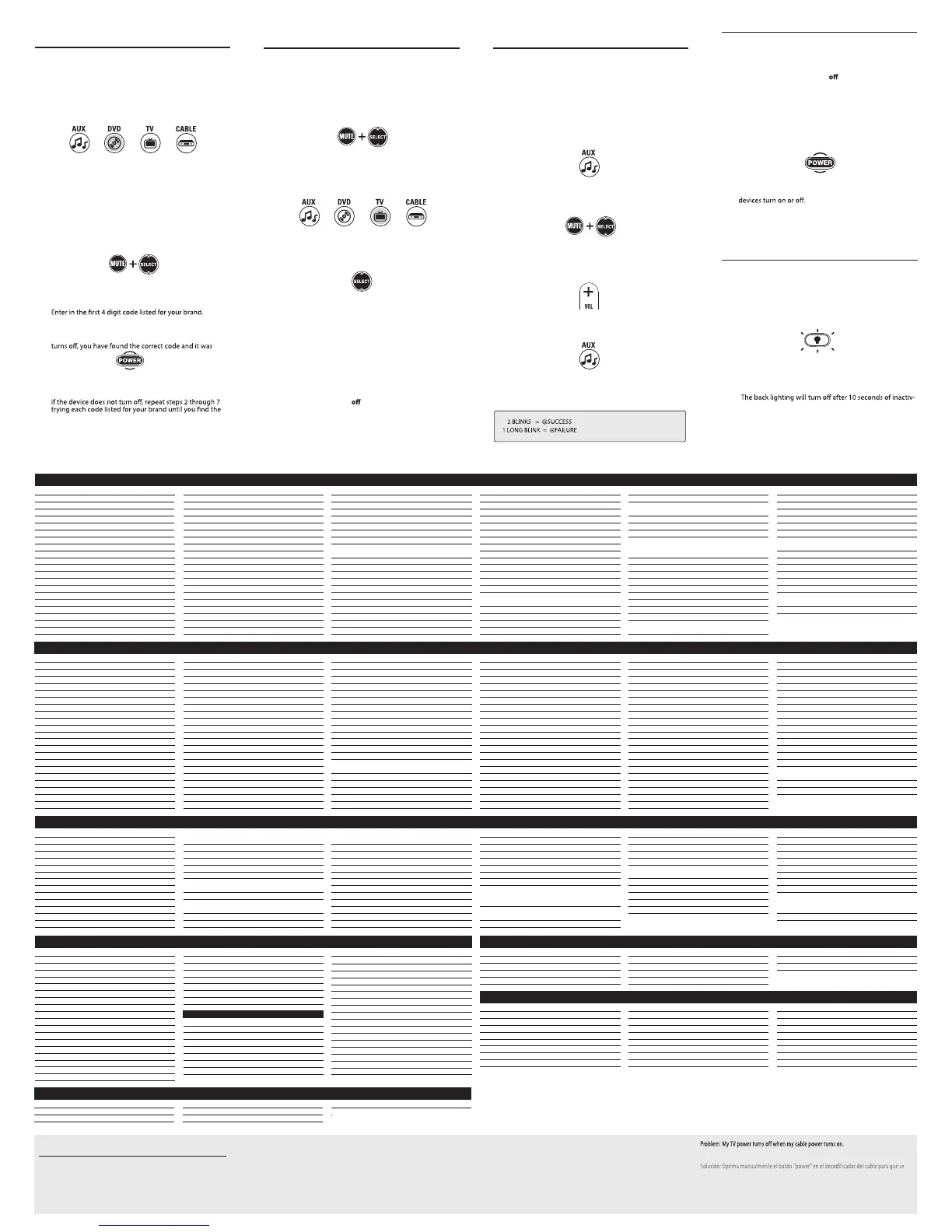 AUX DVD TV CABLE

MUTE + SELECT

Enter in the first 4 digit code listed for your brand.

turns off, you have found the correct code and it was

POWER

If the device does not turn off, repeat steps 2 through 7 trying each code listed for your brand until you find the

MUTE + SELECT

AUX DVD TV CABLE

SELECT

off

AUX

MUTE + SELECT

+ VOL

AUX

2 BLINKS = @SUCCESS
1 LONG BLINK = @FAILURE

off

POWER

devices turn on or off.

The back lighting will turn off after 10 seconds of inactiv-

Problem: My TV power turns off when my cable power turns on.

Solución: Oprima manualmente el botón "power" en el decodificador del cable para que se